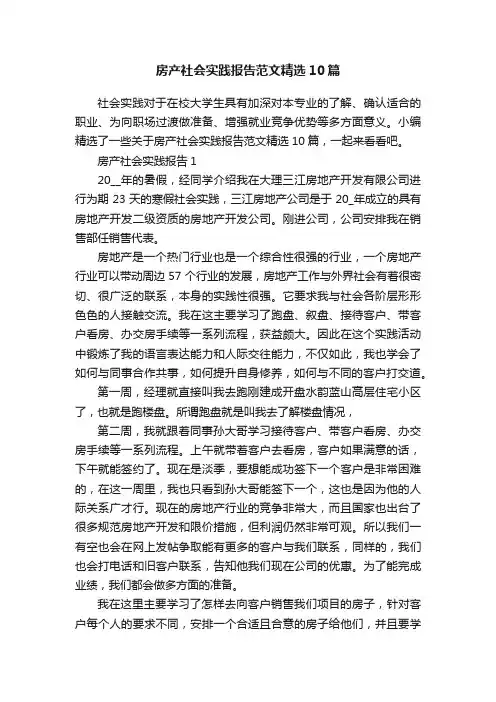 房产社会实践报告范文精选10篇

社会实践对于在校大学生具有加深对本专业的了解、确认适合的职业、为向职场过渡做准备、增强就业竞争优势等多方面意义。小编精选了一些关于房产社会实践报告范文精选10篇，一起来看看吧。

房产社会实践报告1

20__年的暑假，经同学介绍我在大理三江房地产开发有限公司进行为期23天的寒假社会实践，三江房地产公司是于20_年成立的具有房地产开发二级资质的房地产开发公司。刚进公司，公司安排我在销售部任销售代表。

房地产是一个热门行业也是一个综合性很强的行业，一个房地产行业可以带动周边57个行业的发展，房地产工作与外界社会有着很密切、很广泛的联系，本身的实践性很强。它要求我与社会各阶层形形色色的人接触交流。我在这主要学习了跑盘、叙盘、接待客户、带客户看房、办交房手续等一系列流程，获益颇大。因此在这个实践活动中锻炼了我的语言表达能力和人际交往能力，不仅如此，我也学会了如何与同事合作共事，如何提升自身修养，如何与不同的客户打交道。

第一周，经理就直接叫我去跑刚建成开盘水韵蓝山高层住宅小区了，也就是跑楼盘。所谓跑盘就是叫我去了解楼盘情况，

第二周，我就跟着同事孙大哥学习接待客户、带客户看房、办交房手续等一系列流程。上午就带着客户去看房，客户如果满意的话，下午就能签约了。现在是淡季，要想能成功签下一个客户是非常困难的，在这一周里，我也只看到孙大哥能签下一个，这也是因为他的人际关系广才行。现在的房地产行业的竞争非常大，而且国家也出台了很多规范房地产开发和限价措施，但利润仍然非常可观。所以我们一有空也会在网上发帖争取能有更多的客户与我们联系，同样的，我们也会打电话和旧客户联系，告知他我们现在公司的优惠。为了能完成业绩，我们都会做多方面的准备。

我在这里主要学习了怎样去向客户销售我们项目的房子，针对客户每个人的要求不同，安排一个合适且合意的房子给他们，并且要学